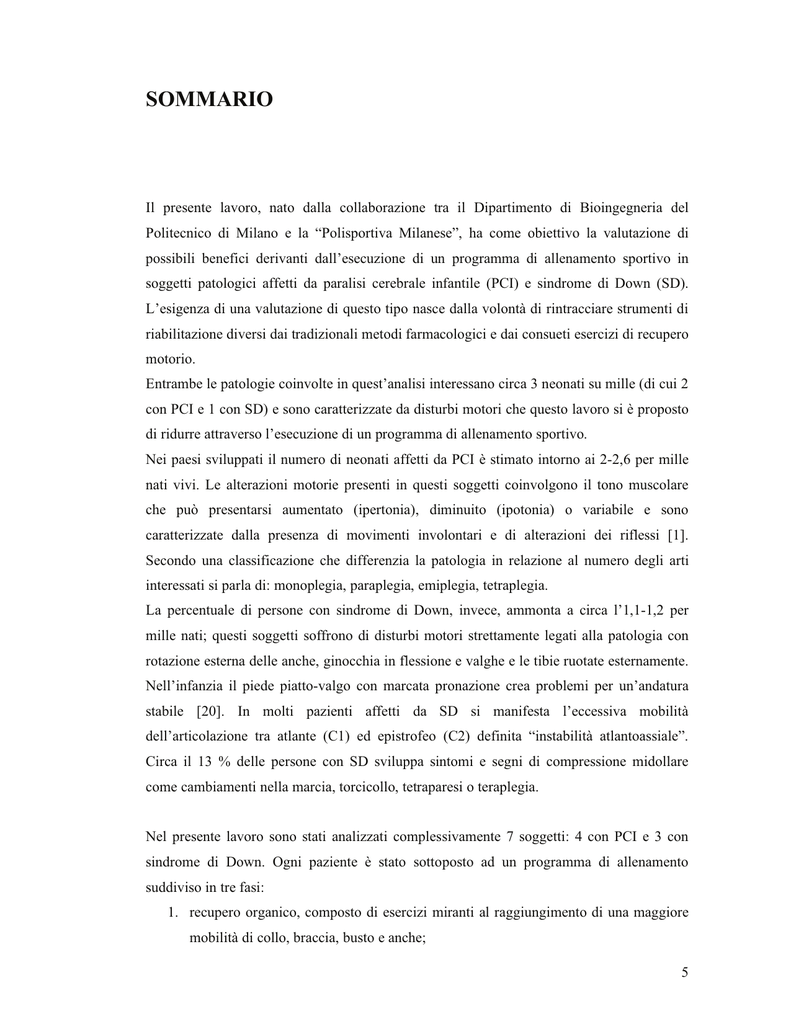 SOMMARIO

Il presente lavoro, nato dalla collaborazione tra il Dipartimento di Bioingegneria del Politecnico di Milano e la “Polisportiva Milanese”, ha come obiettivo la valutazione di possibili benefici derivanti dall’esecuzione di un programma di allenamento sportivo in soggetti patologici affetti da paralisi cerebrale infantile (PCI) e sindrome di Down (SD). L’esigenza di una valutazione di questo tipo nasce dalla volontà di rintracciare strumenti di riabilitazione diversi dai tradizionali metodi farmacologici e dai consueti esercizi di recupero motorio.
Entrambe le patologie coinvolte in quest’analisi interessano circa 3 neonati su mille (di cui 2 con PCI e 1 con SD) e sono caratterizzate da disturbi motori che questo lavoro si è proposto di ridurre attraverso l’esecuzione di un programma di allenamento sportivo.
Nei paesi sviluppati il numero di neonati affetti da PCI è stimato intorno ai 2-2,6 per mille nati vivi. Le alterazioni motorie presenti in questi soggetti coinvolgono il tono muscolare che può presentarsi aumentato (ipertonia), diminuito (ipotonia) o variabile e sono caratterizzate dalla presenza di movimenti involontari e di alterazioni dei riflessi [1]. Secondo una classificazione che differenzia la patologia in relazione al numero degli arti interessati si parla di: monoplegia, paraplegia, emiplegia, tetraplegia.
La percentuale di persone con sindrome di Down, invece, ammonta a circa l’1,1-1,2 per mille nati; questi soggetti soffrono di disturbi motori strettamente legati alla patologia con rotazione esterna delle anche, ginocchia in flessione e valghe e le tibie ruotate esternamente. Nell’infanzia il piede piatto-valgo con marcata pronazione crea problemi per un’andatura stabile [20]. In molti pazienti affetti da SD si manifesta l’eccessiva mobilità dell’articolazione tra atlante (C1) ed epistrofeo (C2) definita “instabilità atlantoassiale”. Circa il 13 % delle persone con SD sviluppa sintomi e segni di compressione midollare come cambiamenti nella marcia, torcicollo, tetraparesi o teraplegia.

Nel presente lavoro sono stati analizzati complessivamente 7 soggetti: 4 con PCI e 3 con sindrome di Down. Ogni paziente è stato sottoposto ad un programma di allenamento suddiviso in tre fasi:
1. recupero organico, composto di esercizi miranti al raggiungimento di una maggiore mobilità di collo, braccia, busto e anche;

5